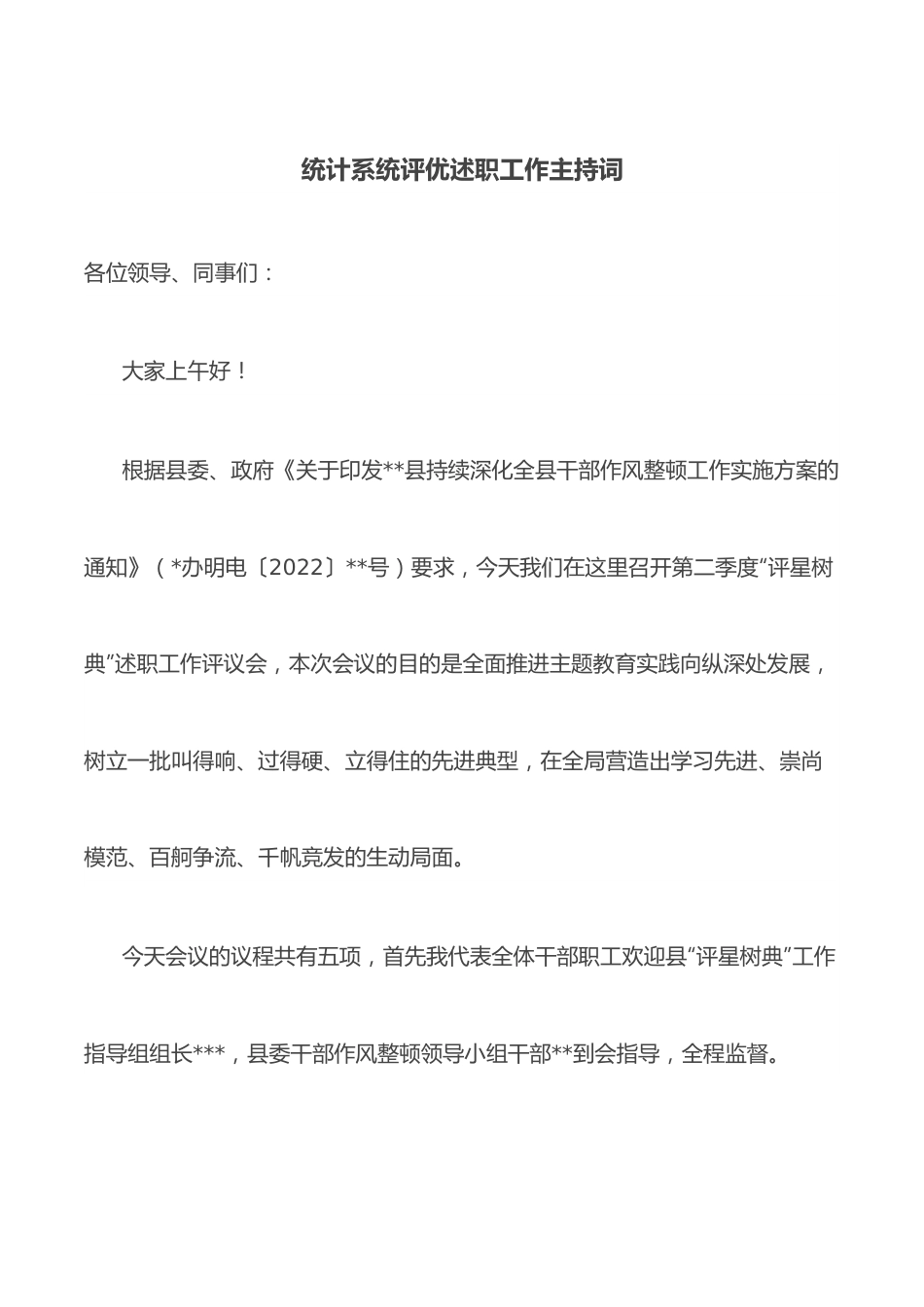 统计系统评优述职工作主持词

各位领导、同事们：

大家上午好！

根据县委、政府《关于印发**县持续深化全县干部作风整顿工作实施方案的通知》（*办明电〔2022〕**号）要求，今天我们在这里召开第二季度“评星树典”述职工作评议会，本次会议的目的是全面推进主题教育实践向纵深处发展，树立一批叫得响、过得硬、立得住的先进典型，在全局营造出学习先进、崇尚模范、百舸争流、千帆竞发的生动局面。

今天会议的议程共有五项，首先我代表全体干部职工欢迎县“评星树典”工作指导组组长***，县委干部作风整顿领导小组干部**到会指导，全程监督。